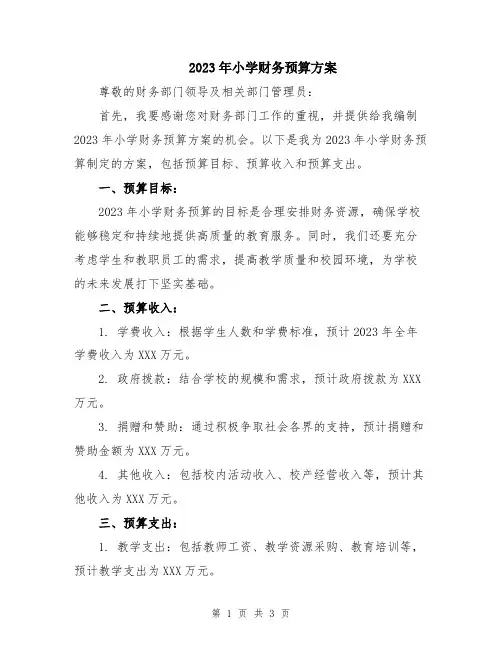 2023年小学财务预算方案

尊敬的财务部门领导及相关部门管理员：

首先，我要感谢您对财务部门工作的重视，并提供给我编制2023年小学财务预算方案的机会。以下是我为2023年小学财务预算制定的方案，包括预算目标、预算收入和预算支出。

一、预算目标：

2023年小学财务预算的目标是合理安排财务资源，确保学校能够稳定和持续地提供高质量的教育服务。同时，我们还要充分考虑学生和教职员工的需求，提高教学质量和校园环境，为学校的未来发展打下坚实基础。

二、预算收入：

1. 学费收入：根据学生人数和学费标准，预计2023年全年学费收入为XXX万元。

2. 政府拨款：结合学校的规模和需求，预计政府拨款为XXX万元。

3. 捐赠和赞助：通过积极争取社会各界的支持，预计捐赠和赞助金额为XXX万元。

4. 其他收入：包括校内活动收入、校产经营收入等，预计其他收入为XXX万元。

三、预算支出：

1. 教学支出：包括教师工资、教学资源采购、教育培训等，预计教学支出为XXX万元。

第 1 页 共 3 页